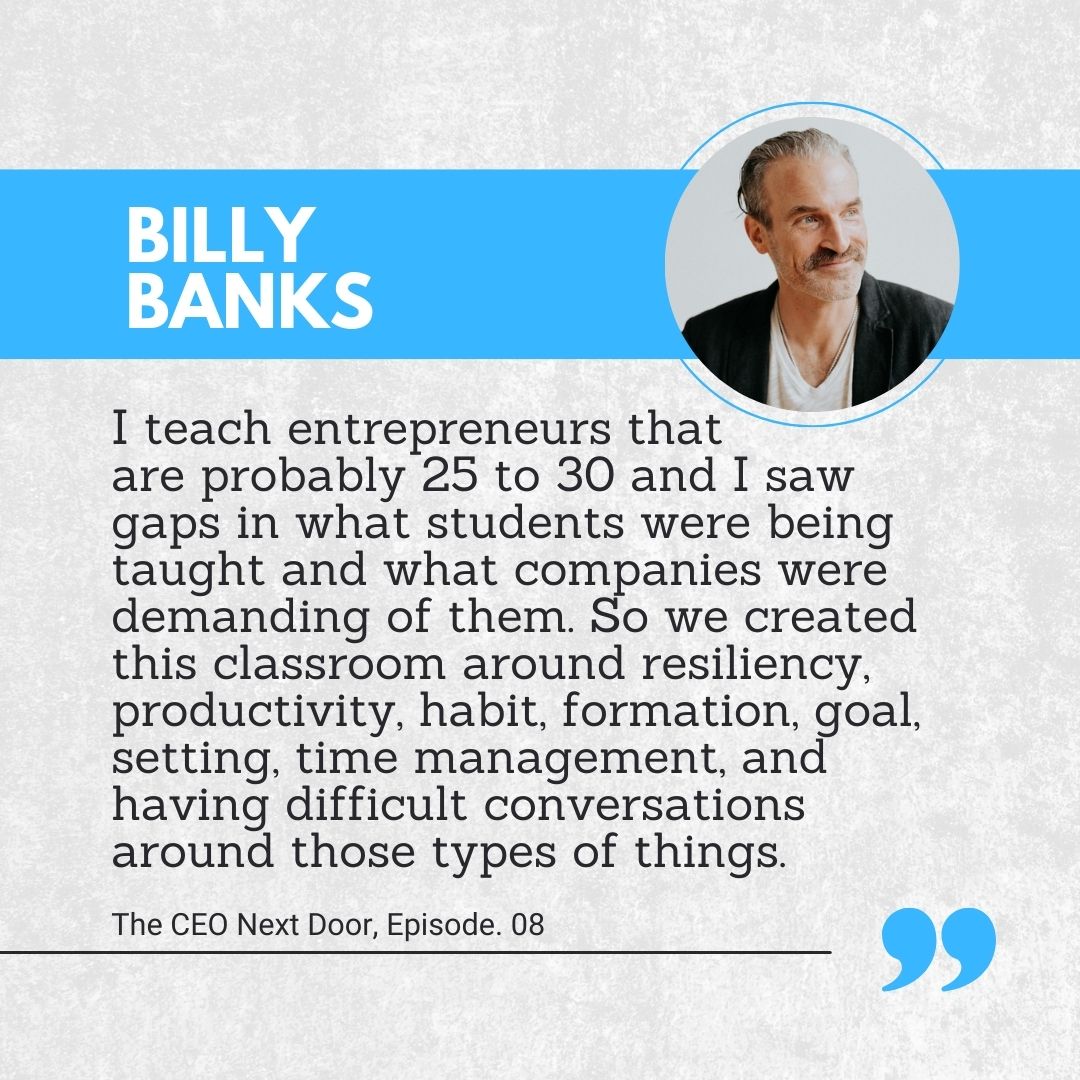 BILLY BANKS

I teach entrepreneurs that are probably 25 to 30 and I saw gaps in what students were being taught and what companies were demanding of them. So we created this classroom around resiliency, productivity, habit, formation, goal, setting, time management, and having difficult conversations around those types of things.

The CEO Next Door, Episode. 08

”